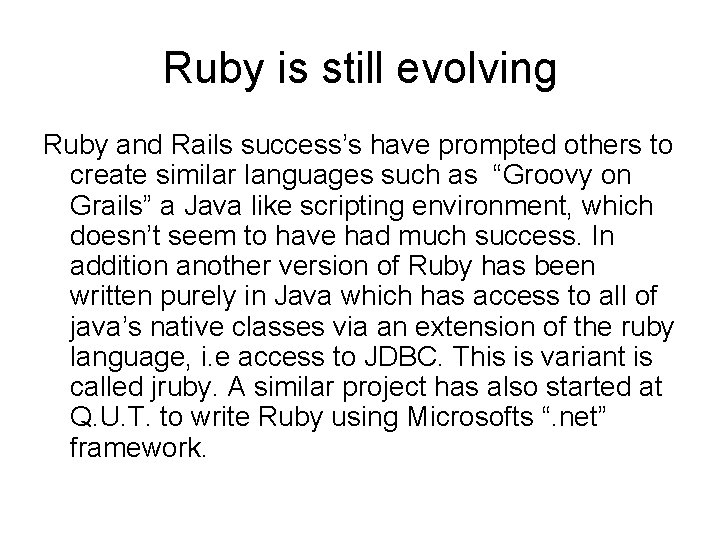 Ruby is still evolving

Ruby and Rails success’s have prompted others to create similar languages such as “Groovy on Grails” a Java like scripting environment, which doesn’t seem to have had much success. In addition another version of Ruby has been written purely in Java which has access to all of java’s native classes via an extension of the ruby language, i.e access to JDBC. This is variant is called jruby. A similar project has also started at Q.U.T. to write Ruby using Microsofts “.net” framework.